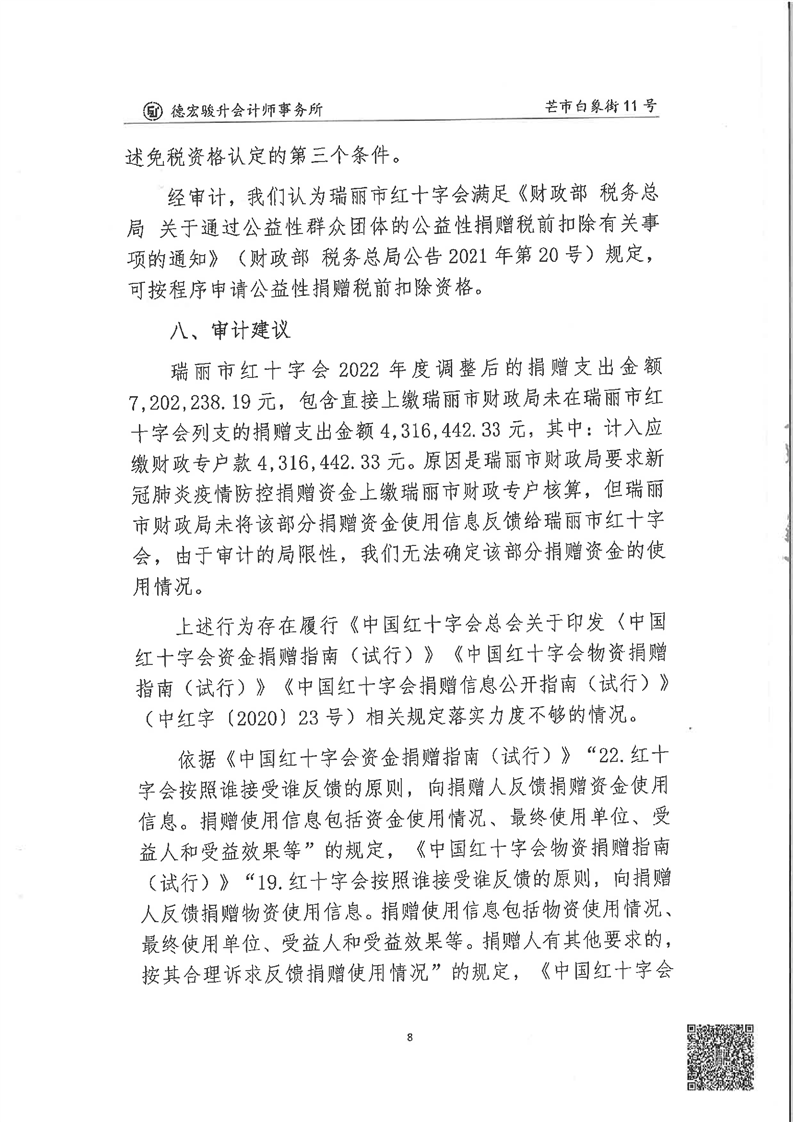 德宏骏升会计师事务所　　芒市白象街11号

述免税资格认定的第三个条件。

经审计，我们认为瑞丽市红十字会满足《财政部 税务总局 关于通过公益性群众团体的公益性捐赠税前扣除有关事项的通知》（财政部 税务总局公告2021年第20号）规定，可按程序申请公益性捐赠税前扣除资格。

八、审计建议

瑞丽市红十字会2022年度调整后的捐赠支出金额7,202,238.19元，包含直接上缴瑞丽市财政局未在瑞丽市红十字会列支的捐赠支出金额4,316,442.33元，其中：计入应缴财政专户款4,316,442.33元。原因是瑞丽市财政局要求新冠肺炎疫情防控捐赠资金上缴瑞丽市财政专户核算，但瑞丽市财政局未将该部分捐赠资金使用信息反馈给瑞丽市红十字会，由于审计的局限性，我们无法确定该部分捐赠资金的使用情况。

上述行为存在履行《中国红十字会总会关于印发〈中国红十字会资金捐赠指南（试行）》《中国红十字会物资捐赠指南（试行）》《中国红十字会捐赠信息公开指南（试行）》（中红字〔2020〕23号）相关规定落实力度不够的情况。

依据《中国红十字会资金捐赠指南（试行）》“22.红十字会按照谁接受谁反馈的原则，向捐赠人反馈捐赠资金使用信息。捐赠使用信息包括资金使用情况、最终使用单位、受益人和受益效果等”的规定，《中国红十字会物资捐赠指南（试行）》“19.红十字会按照谁接受谁反馈的原则，向捐赠人反馈捐赠物资使用信息。捐赠使用信息包括物资使用情况、最终使用单位、受益人和受益效果等。捐赠人有其他要求的，按其合理诉求反馈捐赠使用情况”的规定，《中国红十字会

8